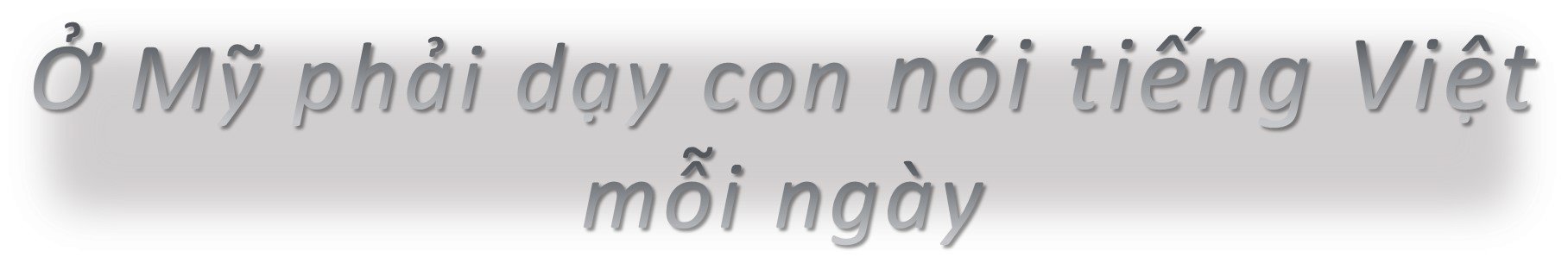 Ở Mỹ phải dạy con nói tiếng Việt mỗi ngày